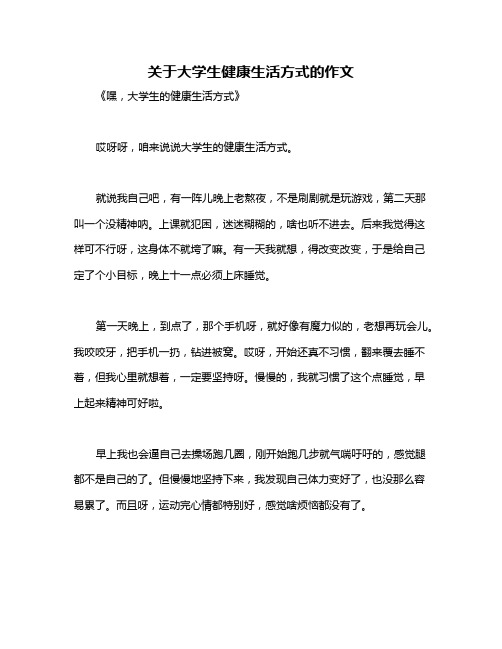 关于大学生健康生活方式的作文

《嘿，大学生的健康生活方式》

哎呀呀，咱来说说大学生的健康生活方式。

就说我自己吧，有一阵儿晚上老熬夜，不是刷剧就是玩游戏，第二天那叫一个没精神呐。上课就犯困，迷迷糊糊的，啥也听不进去。后来我觉得这样可不行呀，这身体不就垮了嘛。有一天我就想，得改变改变，于是给自己定了个小目标，晚上十一点必须上床睡觉。

第一天晚上，到点了，那个手机呀，就好像有魔力似的，老想再玩会儿。我咬咬牙，把手机一扔，钻进被窝。哎呀，开始还真不习惯，翻来覆去睡不着，但我心里就想着，一定要坚持呀。慢慢的，我就习惯了这个点睡觉，早上起来精神可好啦。

早上我也会逼自己去操场跑几圈，刚开始跑几步就气喘吁吁的，感觉腿都不是自己的了。但慢慢地坚持下来，我发现自己体力变好了，也没那么容易累了。而且呀，运动完心情都特别好，感觉啥烦恼都没有了。